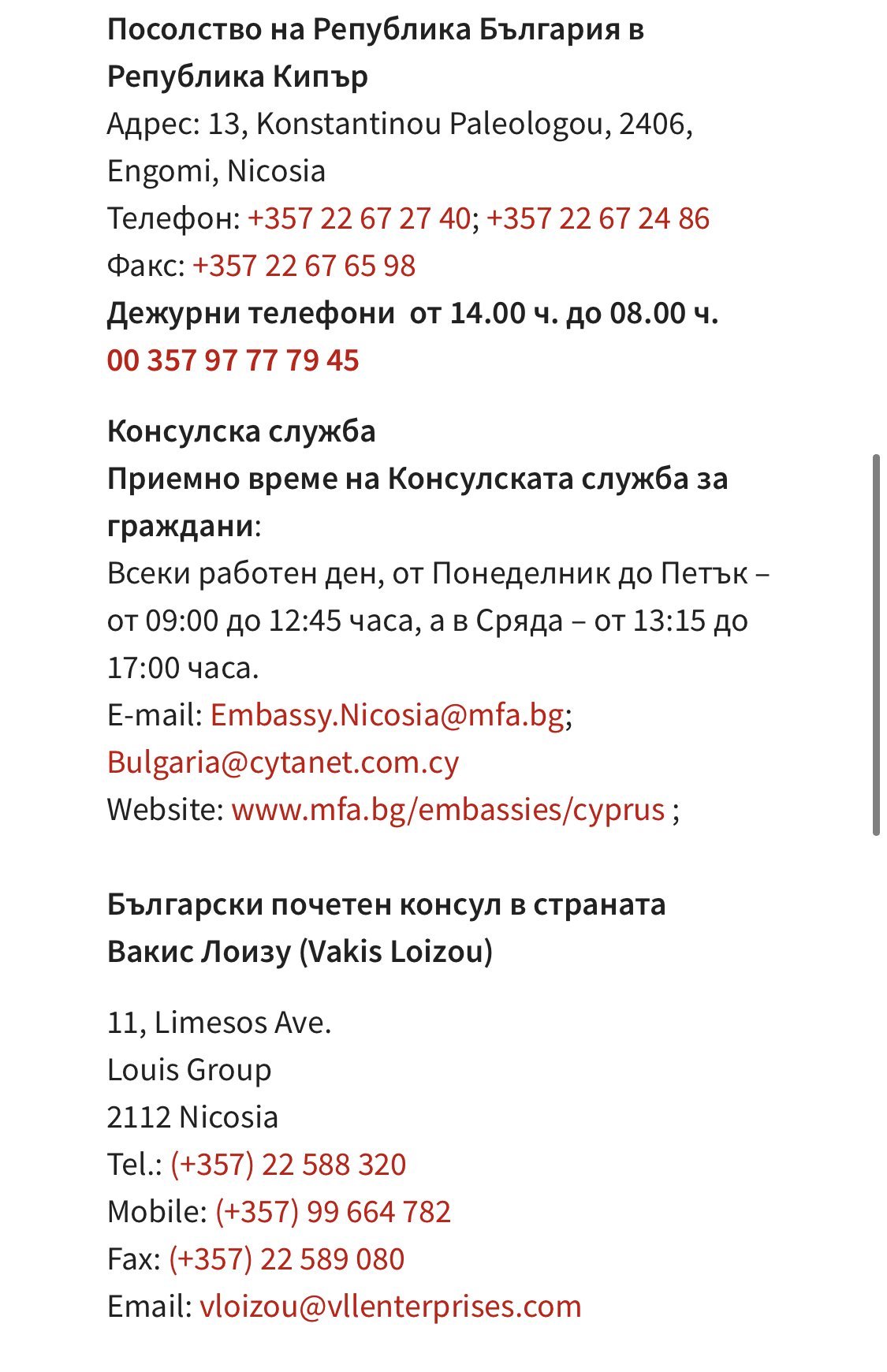 Посолство на Република България в Република Кипър
Адрес: 13, Konstantinou Paleologou, 2406, Engomi, Nicosia
Телефон: +357 22 67 27 40; +357 22 67 24 86
Факс: +357 22 67 65 98
Дежурни телефони  от 14.00 ч. до 08.00 ч.
00 357 97 77 79 45

Консулска служба
Приемно време на Консулската служба за граждани:
Всеки работен ден, от Понеделник до Петък – от 09:00 до 12:45 часа, а в Сряда – от 13:15 до 17:00 часа.
E-mail: Embassy.Nicosia@mfa.bg; Bulgaria@cytanet.com.cy
Website: www.mfa.bg/embassies/cyprus ;

Български почетен консул в страната
Вакис Лоизу (Vakis Loizou)

11, Limesos Ave.
Louis Group
2112 Nicosia
Tel.: (+357) 22 588 320
Mobile: (+357) 99 664 782
Fax: (+357) 22 589 080
Email: vloizou@vllenterprises.com